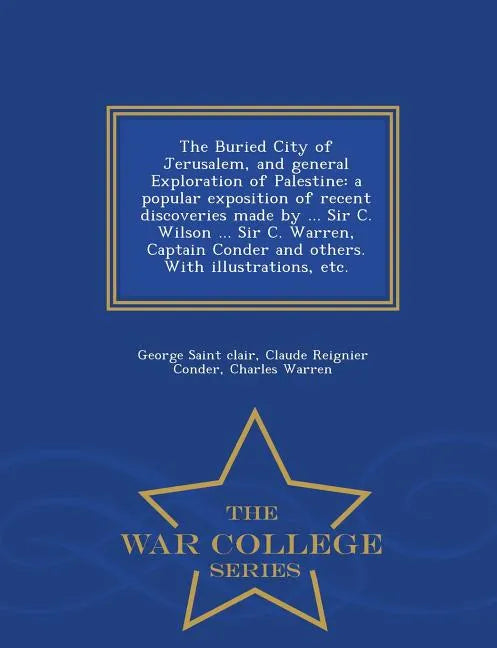 The Buried City of Jerusalem, and general Exploration of Palestine: a popular exposition of recent discoveries made by ... Sir C. Wilson ... Sir C. Warren, Captain Conder and others. With illustrations, etc.

George Saint clair, Claude Reignier Conder, Charles Warren

THE
WAR COLLEGE
SERIES